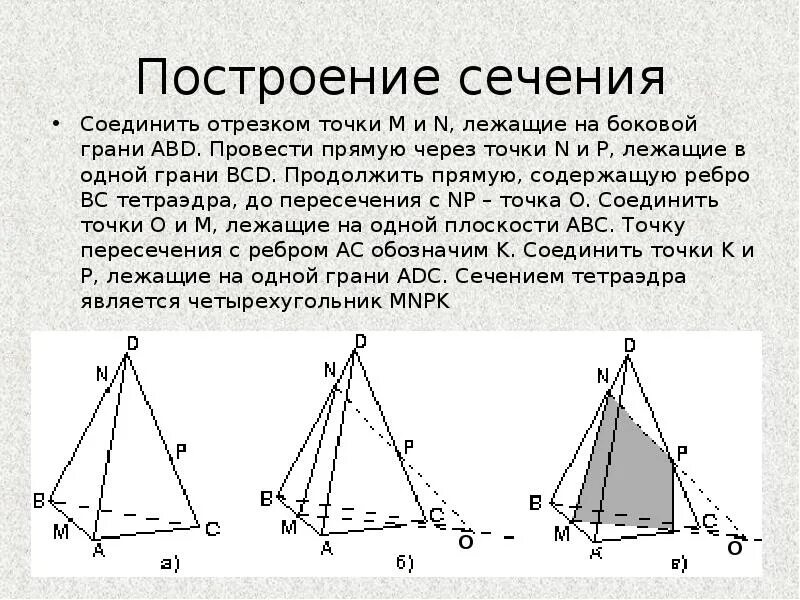 Построение сечения

• Соединить отрезком точки M и N, лежащие на боковой грани ABD. Провести прямую через точки N и P, лежащие в одной грани BCD. Продолжить прямую, содержащую ребро BC тетраэдра, до пересечения с NP – точка O. Соединить точки O и M, лежащие на одной плоскости ABC. Точку пересечения с ребром AC обозначим K. Соединить точки K и P, лежащие на одной грани ADC. Сечением тетраэдра является четырехугольник MNPK

D
N
P
B
M
A
C
а)

D
N
P
B
M
A
C
O
б)

D
N
P
B
M
A
C
O
в)